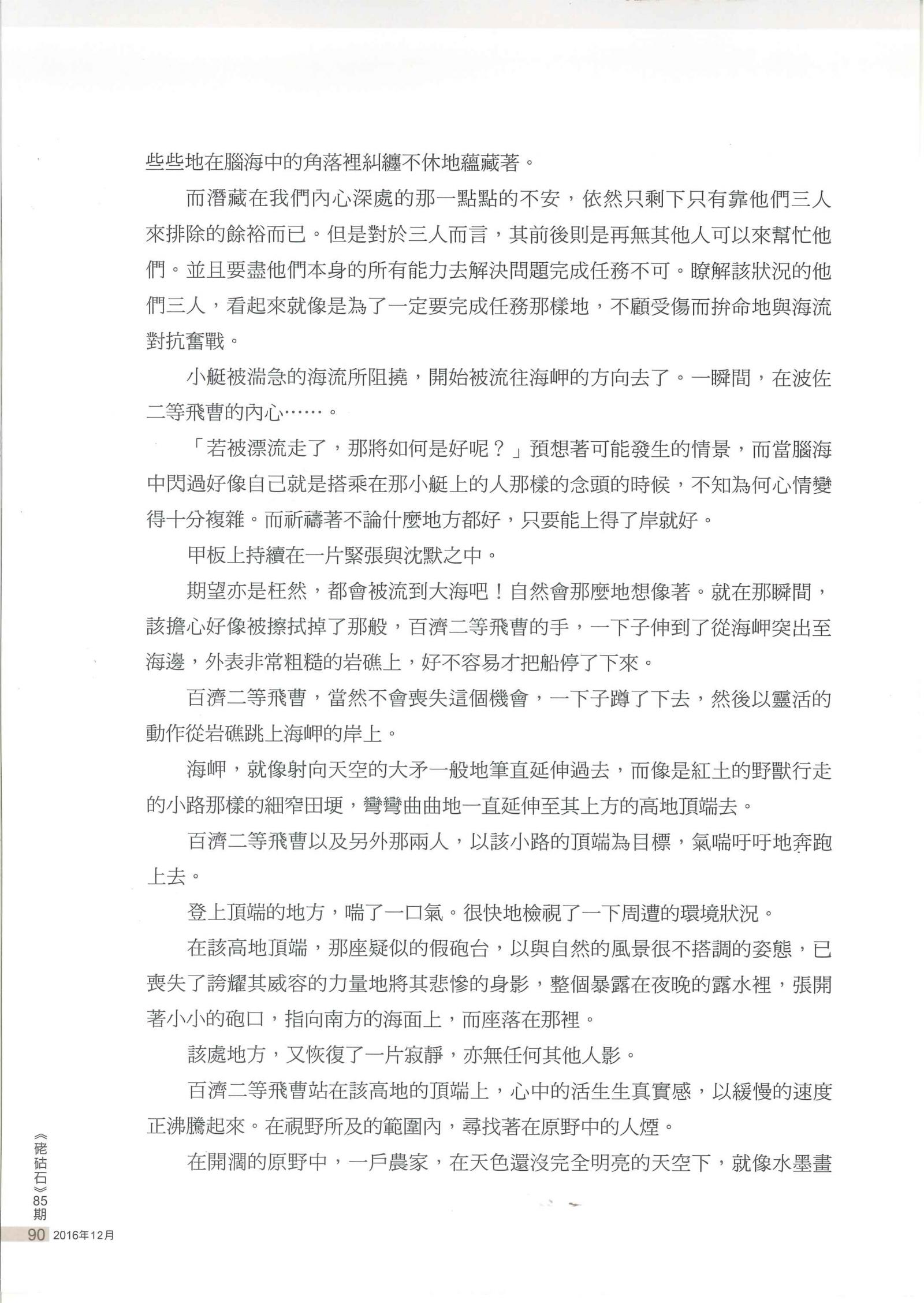 些些地在腦海中的角落裡糾纏不休地蘊藏著。

而潛藏在我們內心深處的那一點點的不安，依然只剩下只有靠他們三人來排除的餘裕而已。但是對於三人而言，其前後則是再無其他人可以來幫忙他們。並且要盡他們本身的所有能力去解決問題完成任務不可。瞭解該狀況的他們三人，看起來就像是為了一定要完成任務那樣地，不顧受傷而拚命地與海流對抗奮戰。

小艇被湍急的海流所阻撓，開始被流往海岬的方向去了。一瞬間，在波佐二等飛曹的內心……。

「若被漂流走了，那將如何是好呢？」預想著可能發生的情景，而當腦海中閃過好像自己就是搭乘在那小艇上的人那樣的念頭的時候，不知為何心情變得十分複雜。而祈禱著不論什麼地方都好，只要能上得了岸就好。

甲板上持續在一片緊張與沈默之中。

期望亦是枉然，都會被流到大海吧！自然會那麼地想像著。就在那瞬間，該擔心好像被擦拭掉了那般，百濟二等飛曹的手，一下子伸到了從海岬突出至海邊，外表非常粗糙的岩礁上，好不容易才把船停了下來。

百濟二等飛曹，當然不會喪失這個機會，一下子蹲了下去，然後以靈活的動作從岩礁跳上海岬的岸上。

海岬，就像射向天空的大矛一般地筆直延伸過去，而像是紅土的野獸行走的小路那樣的細窄田埂，彎彎曲曲地一直延伸至其上方的高地頂端去。

百濟二等飛曹以及另外那兩人，以該小路的頂端為目標，氣喘吁吁地奔跑上去。

登上頂端的地方，喘了一口氣。很快地檢視了一下周遭的環境狀況。

在該高地頂端，那座疑似的假砲台，以與自然的風景很不搭調的姿態，已喪失了誇耀其威容的力量地將其悲慘的身影，整個暴露在夜晚的露水裡，張開著小小的砲口，指向南方的海面上，而座落在那裡。

該處地方，又恢復了一片寂靜，亦無任何其他人影。

百濟二等飛曹站在該高地的頂端上，心中的活生生真實感，以緩慢的速度正沸騰起來。在視野所及的範圍內，尋找著在原野中的人煙。

在開濶的原野中，一戶農家，在天色還沒完全明亮的天空下，就像水墨畫

《硓𥑮石》85期
90 2016年12月